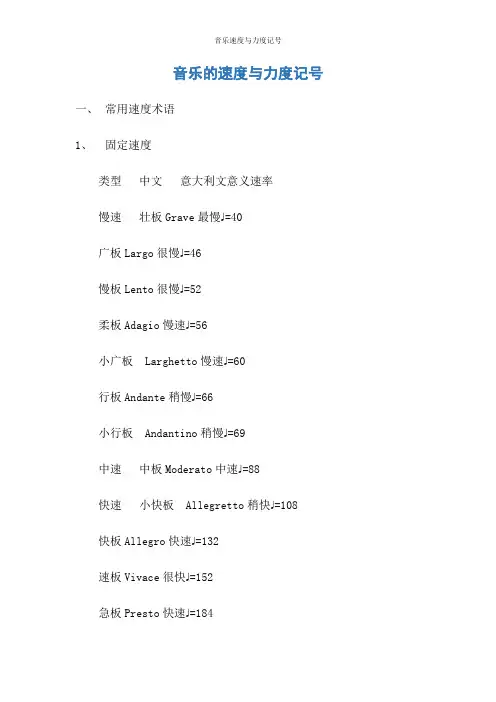 音乐速度与力度记号

音乐的速度与力度记号

一、 常用速度术语

1、 固定速度

类型 中文 意大利文意义速率

慢速 壮板 Grave 最慢♩=40

广板 Largo 很慢♩=46

慢板 Lento 很慢♩=52

柔板 Adagio 慢速♩=56

小广板 Larghetto 慢速♩=60

行板 Andante 稍慢♩=66

小行板 Andantino 稍慢♩=69

中速 中板 Moderato 中速♩=88

快速 小快板 Allegretto 稍快♩=108

快板 Allegro 快速♩=132

速板 Vivace 很快♩=152

急板 Presto 快速♩=184